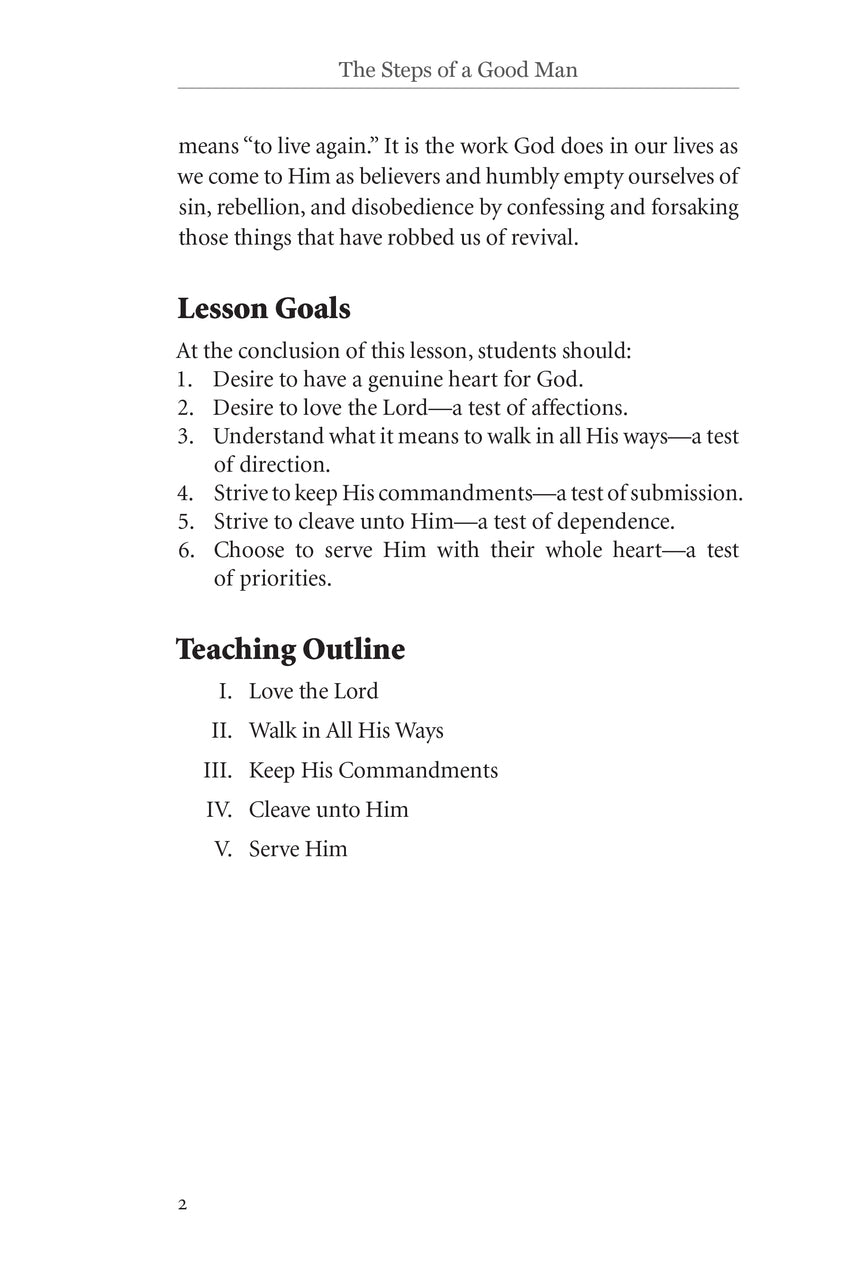 The Steps of a Good Man

means “to live again.” It is the work God does in our lives as we come to Him as believers and humbly empty ourselves of sin, rebellion, and disobedience by confessing and forsaking those things that have robbed us of revival.

Lesson Goals

At the conclusion of this lesson, students should:
1. Desire to have a genuine heart for God.
2. Desire to love the Lord—a test of affections.
3. Understand what it means to walk in all His ways—a test of direction.
4. Strive to keep His commandments—a test of submission.
5. Strive to cleave unto Him—a test of dependence.
6. Choose to serve Him with their whole heart—a test of priorities.

Teaching Outline

I. Love the Lord
II. Walk in All His Ways
III. Keep His Commandments
IV. Cleave unto Him
V. Serve Him

2